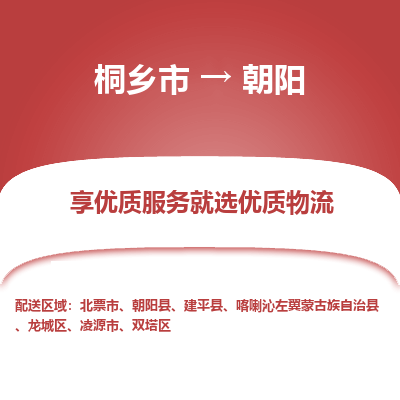 桐乡市 → 朝阳

享优质服务就选优质物流

配送区域：北票市、朝阳县、建平县、喀喇沁左翼蒙古族自治县、龙城区、凌源市、双塔区